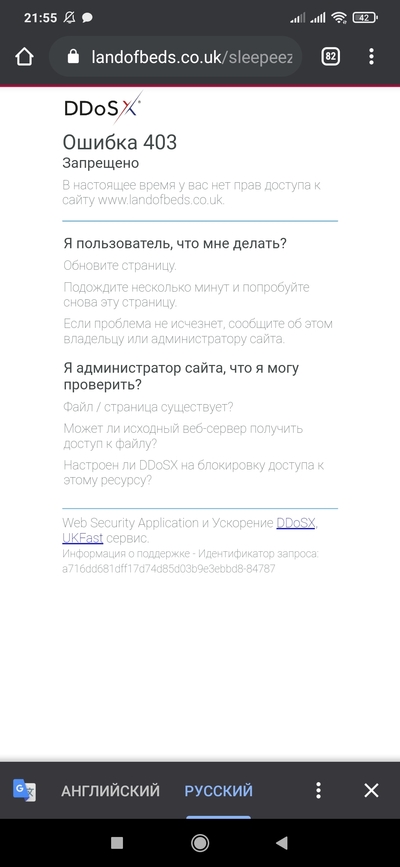 21:55

42

landofbeds.co.uk/sleepeez

82

DDoSX

Ошибка 403

Запрещено

В настоящее время у вас нет прав доступа к сайту www.landofbeds.co.uk.

Я пользователь, что мне делать?

Обновите страницу.

Подождите несколько минут и попробуйте снова эту страницу.

Если проблема не исчезнет, сообщите об этом владельцу или администратору сайта.

Я администратор сайта, что я могу проверить?

Файл / страница существует?

Может ли исходный веб-сервер получить доступ к файлу?

Настроен ли DDoSX на блокировку доступа к этому ресурсу?

Web Security Application и Ускорение DDoSX, UKFast сервис.

Информация о поддержке - Идентификатор запроса: a716dd681dff17d74d85d03b9e3ebbd8-84787

АНГЛИЙСКИЙ РУССКИЙ